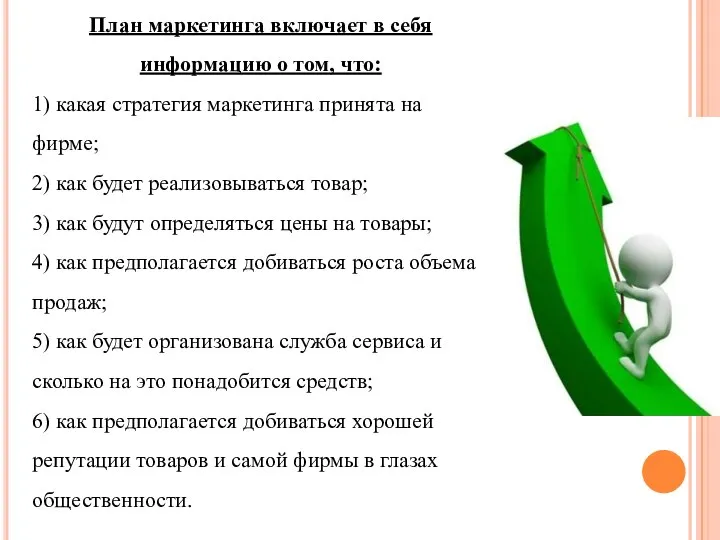 План маркетинга включает в себя информацию о том, что:

1) какая стратегия маркетинга принята на фирме;

2) как будет реализовываться товар;

3) как будут определяться цены на товары;

4) как предполагается добиваться роста объема продаж;

5) как будет организована служба сервиса и сколько на это понадобится средств;

6) как предполагается добиваться хорошей репутации товаров и самой фирмы в глазах общественности.